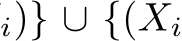 $_i)\} \cup \{(X_i$